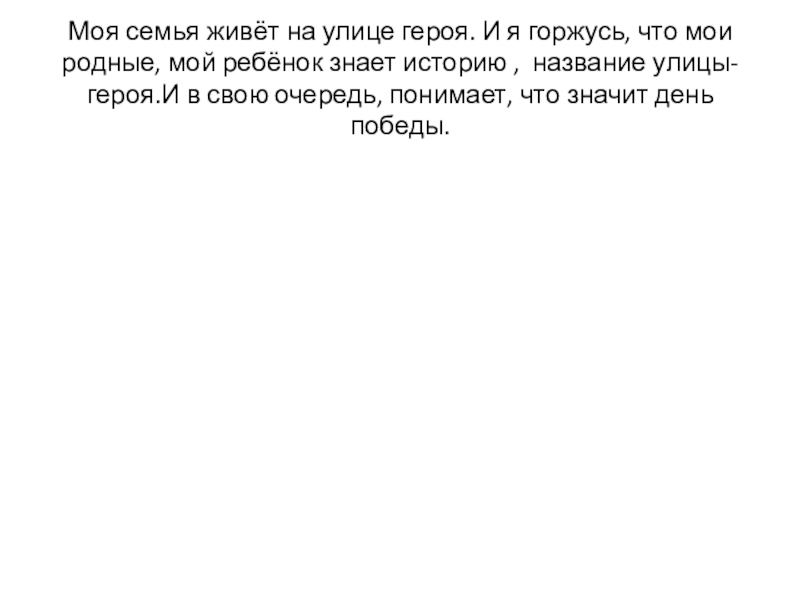 Моя семья живёт на улице героя. И я горжусь, что мои родные, мой ребёнок знает историю , название улицы-героя.И в свою очередь, понимает, что значит день победы.